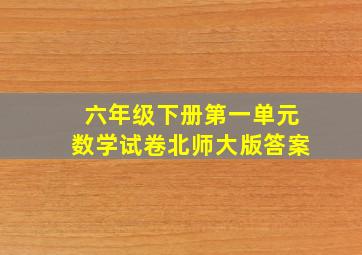 六年级下册第一单元
数学试卷北师大版答案